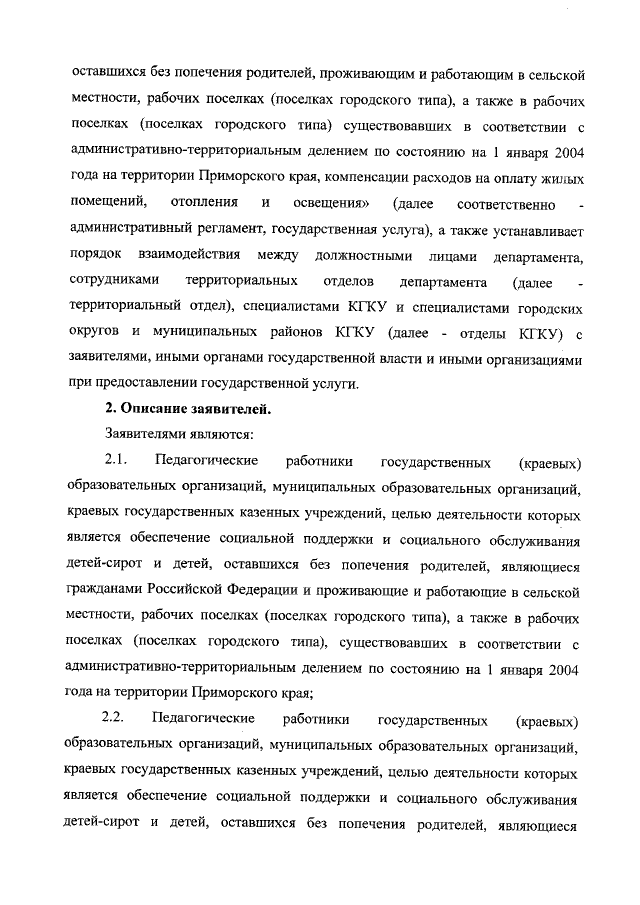 оставшихся без попечения родителей, проживающим и работающим в сельской местности, рабочих поселках (поселках городского типа), а также в рабочих поселках (поселках городского типа) существовавших в соответствии с административно-территориальным делением по состоянию на 1 января 2004 года на территории Приморского края, компенсации расходов на оплату жилых помещений, отопления и освещения» (далее соответственно - административный регламент, государственная услуга), а также устанавливает порядок взаимодействия между должностными лицами департамента, сотрудниками территориальных отделов департамента (далее - территориальный отдел), специалистами КГКУ и специалистами городских округов и муниципальных районов КГКУ (далее - отделы КГКУ) с заявителями, иными органами государственной власти и иными организациями при предоставлении государственной услуги.

2. Описание заявителей.

Заявителями являются:

2.1. Педагогические работники государственных (краевых) образовательных организаций, муниципальных образовательных организаций, краевых государственных казенных учреждений, целью деятельности которых является обеспечение социальной поддержки и социального обслуживания детей-сирот и детей, оставшихся без попечения родителей, являющиеся гражданами Российской Федерации и проживающие и работающие в сельской местности, рабочих поселках (поселках городского типа), а также в рабочих поселках (поселках городского типа), существовавших в соответствии с административно-территориальным делением по состоянию на 1 января 2004 года на территории Приморского края;

2.2. Педагогические работники государственных (краевых) образовательных организаций, муниципальных образовательных организаций, краевых государственных казенных учреждений, целью деятельности которых является обеспечение социальной поддержки и социального обслуживания детей-сирот и детей, оставшихся без попечения родителей, являющиеся